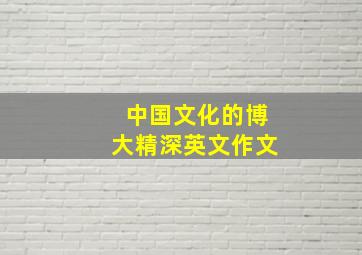 中国文化的博大精深英文作文